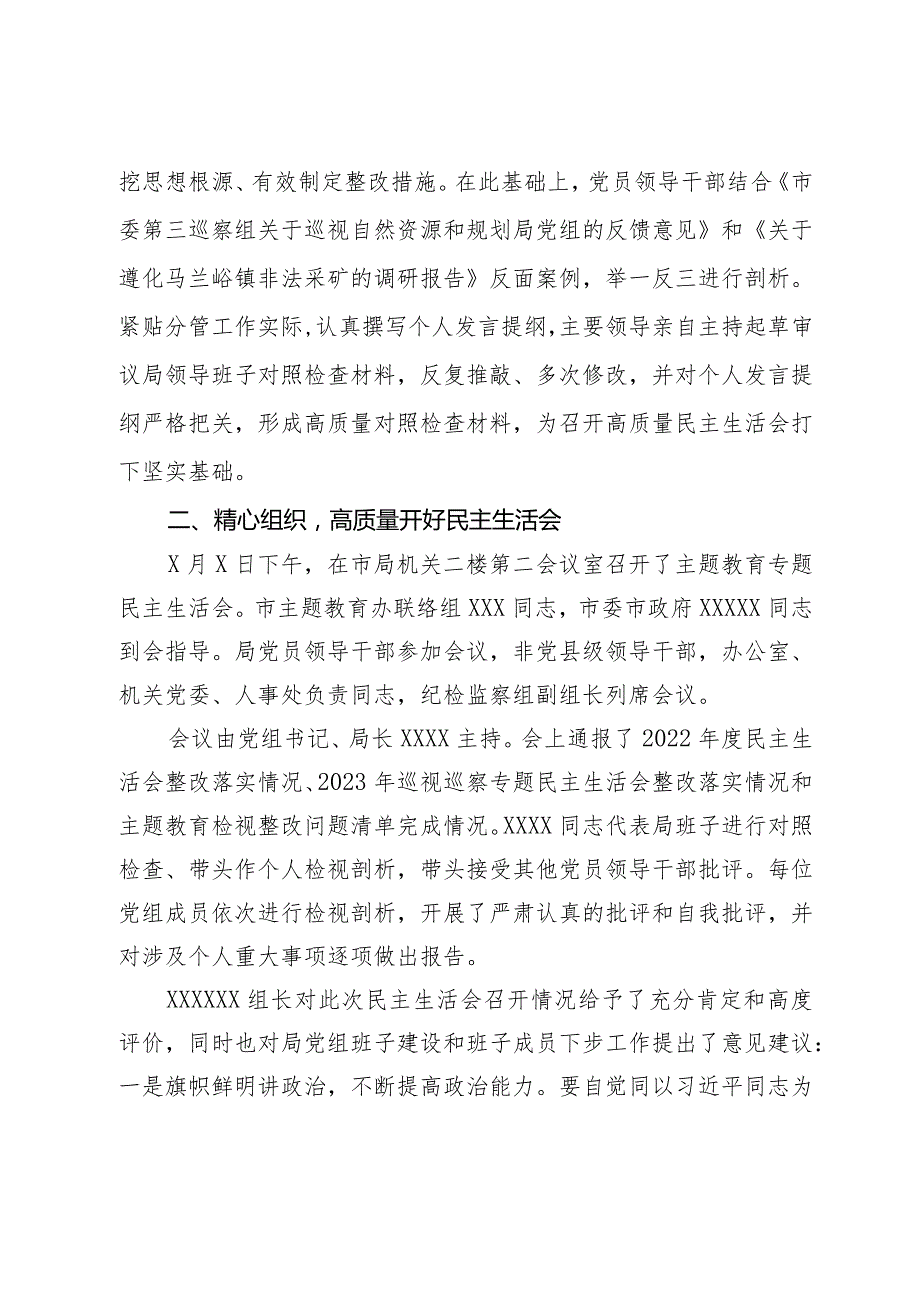 挖思想根源、有效制定整改措施。在此基础上，党员领导干部结合《市委第三巡察组关于巡视自然资源和规划局党组的反馈意见》和《关于遵化马兰峪镇非法采矿的调研报告》反面案例，举一反三进行剖析。紧贴分管工作实际，认真撰写个人发言提纲，主要领导亲自主持起草审议局领导班子对照检查材料，反复推敲、多次修改，并对个人发言提纲严格把关，形成高质量对照检查材料，为召开高质量民主生活会打下坚实基础。

二、精心组织，高质量开好民主生活会

X月X日下午，在市局机关二楼第二会议室召开了主题教育专题民主生活会。市主题教育办联络组XXX同志，市委市政府XXXXX同志到会指导。局党员领导干部参加会议，非党县级领导干部，办公室、机关党委、人事处负责同志，纪检监察组副组长列席会议。

会议由党组书记、局长XXXX主持。会上通报了2022年度民主生活会整改落实情况、2023年巡视巡察专题民主生活会整改落实情况和主题教育检视整改问题清单完成情况。XXXX同志代表局班子进行对照检查、带头作个人检视剖析，带头接受其他党员领导干部批评。每位党组成员依次进行检视剖析，开展了严肃认真的批评和自我批评，并对涉及个人重大事项逐项做出报告。

XXXXXX组长对此次民主生活会召开情况给予了充分肯定和高度评价，同时也对局党组班子建设和班子成员下步工作提出了意见建议：一是旗帜鲜明讲政治，不断提高政治能力。要自觉同以习近平同志为